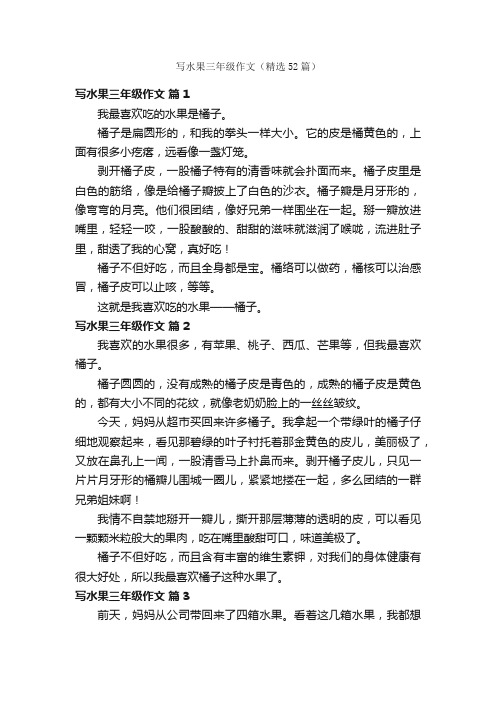 写水果三年级作文（精选52篇）

写水果三年级作文 篇1

我最喜欢吃的水果是橘子。

橘子是扁圆形的，和我的拳头一样大小。它的皮是橘黄色的，上面有很多小疙瘩，远看像一盏灯笼。

剥开橘子皮，一股橘子特有的清香味就会扑面而来。橘子皮里是白色的筋络，像是给橘子瓣披上了白色的沙衣。橘子瓣是月牙形的，像弯弯的月亮。他们很团结，像好兄弟一样围坐在一起。掰一瓣放进嘴里，轻轻一咬，一股酸酸的、甜甜的滋味就滋润了喉咙，流进肚子里，甜透了我的心窝，真好吃！

橘子不但好吃，而且全身都是宝。橘络可以做药，橘核可以治感冒，橘子皮可以止咳，等等。

这就是我喜欢吃的水果——橘子。

写水果三年级作文 篇2

我喜欢的水果很多，有苹果、桃子、西瓜、芒果等，但我最喜欢橘子。

橘子圆圆的，没有成熟的橘子皮是青色的，成熟的橘子皮是黄色的，都有大小不同的花纹，就像老奶奶脸上的一丝丝皱纹。

今天，妈妈从超市买回来许多橘子。我拿起一个带绿叶的橘子仔细地观察起来，看见那碧绿的叶子衬托着那金黄色的皮儿，美丽极了，又放在鼻孔上一闻，一股清香马上扑鼻而来。剥开橘子皮儿，只见一片片月牙形的橘瓣儿围城一圈儿，紧紧地搂在一起，多么团结的一群兄弟姐妹啊！

我情不自禁地掰开一瓣儿，撕开那层薄薄的透明的皮，可以看见一颗颗米粒般大的果肉，吃在嘴里酸甜可口，味道美极了。

橘子不但好吃，而且含有丰富的维生素钾，对我们的身体健康有很大好处，所以我最喜欢橘子这种水果了。

写水果三年级作文 篇3

前天，妈妈从公司带回来了四箱水果。看着这几箱水果，我都想